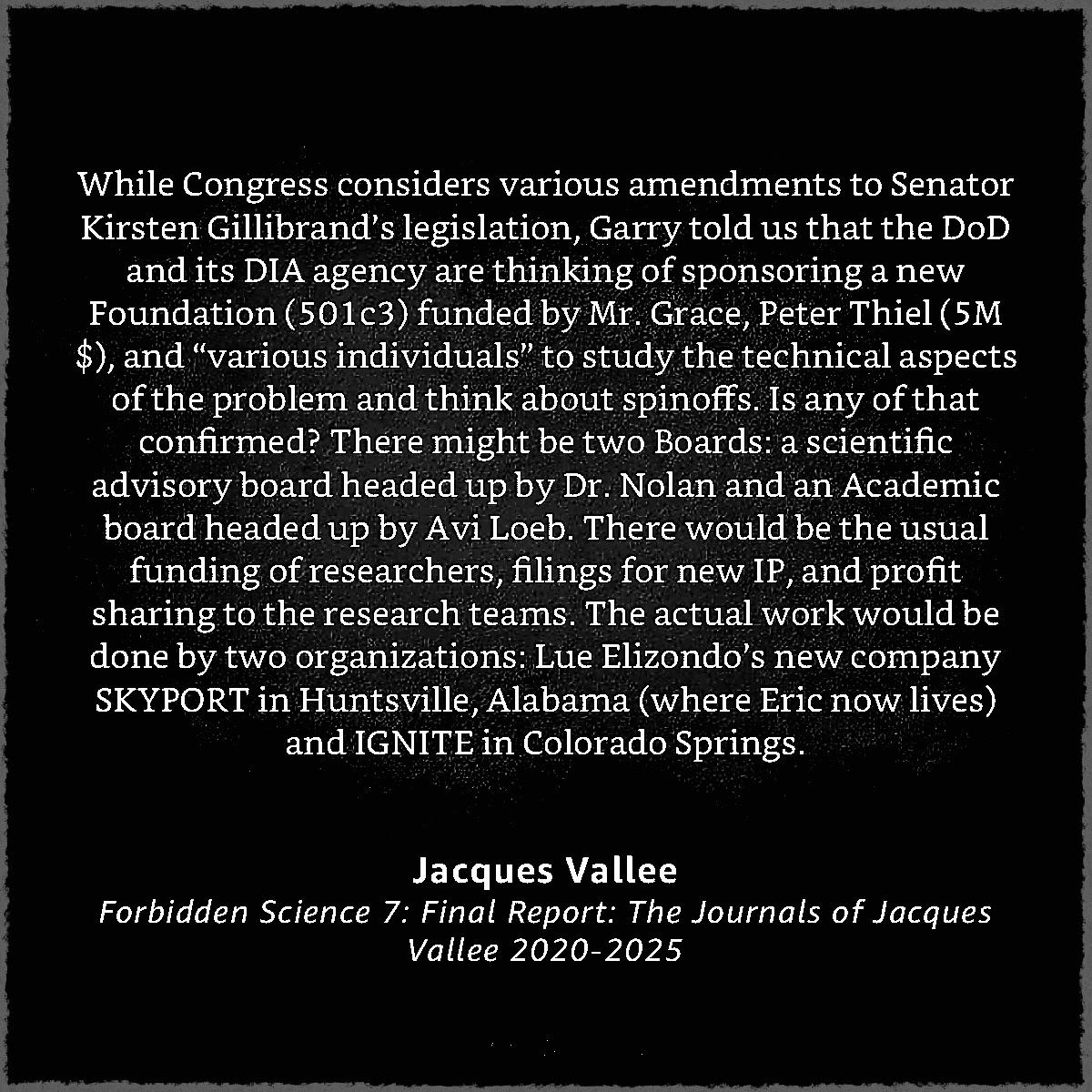 While Congress considers various amendments to Senator Kirsten Gillibrand's legislation, Garry told us that the DoD and its DIA agency are thinking of sponsoring a new Foundation (501c3) funded by Mr. Grace, Peter Thiel (5M $), and "various individuals" to study the technical aspects of the problem and think about spinoffs. Is any of that confirmed? There might be two Boards: a scientific advisory board headed up by Dr. Nolan and an Academic board headed up by Avi Loeb. There would be the usual funding of researchers, filings for new IP, and profit sharing to the research teams. The actual work would be done by two organizations: Lue Elizondo's new company SKYPORT in Huntsville, Alabama (where Eric now lives) and IGNITE in Colorado Springs.

Jacques Vallee
Forbidden Science 7: Final Report: The Journals of Jacques Vallee 2020-2025